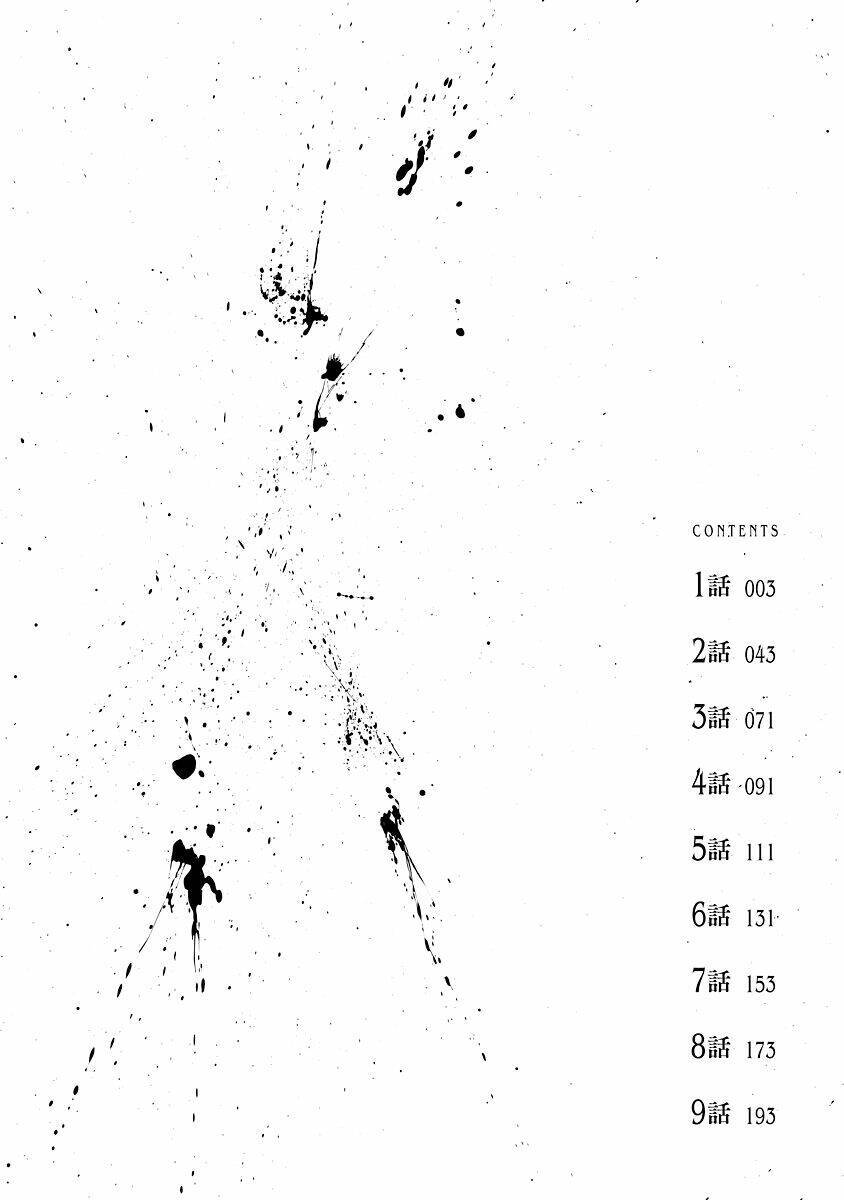 CONTENTS

1話 003

2話 043

3話 071

4話 091

5話 111

6話 131

7話 153

8話 173

9話 193